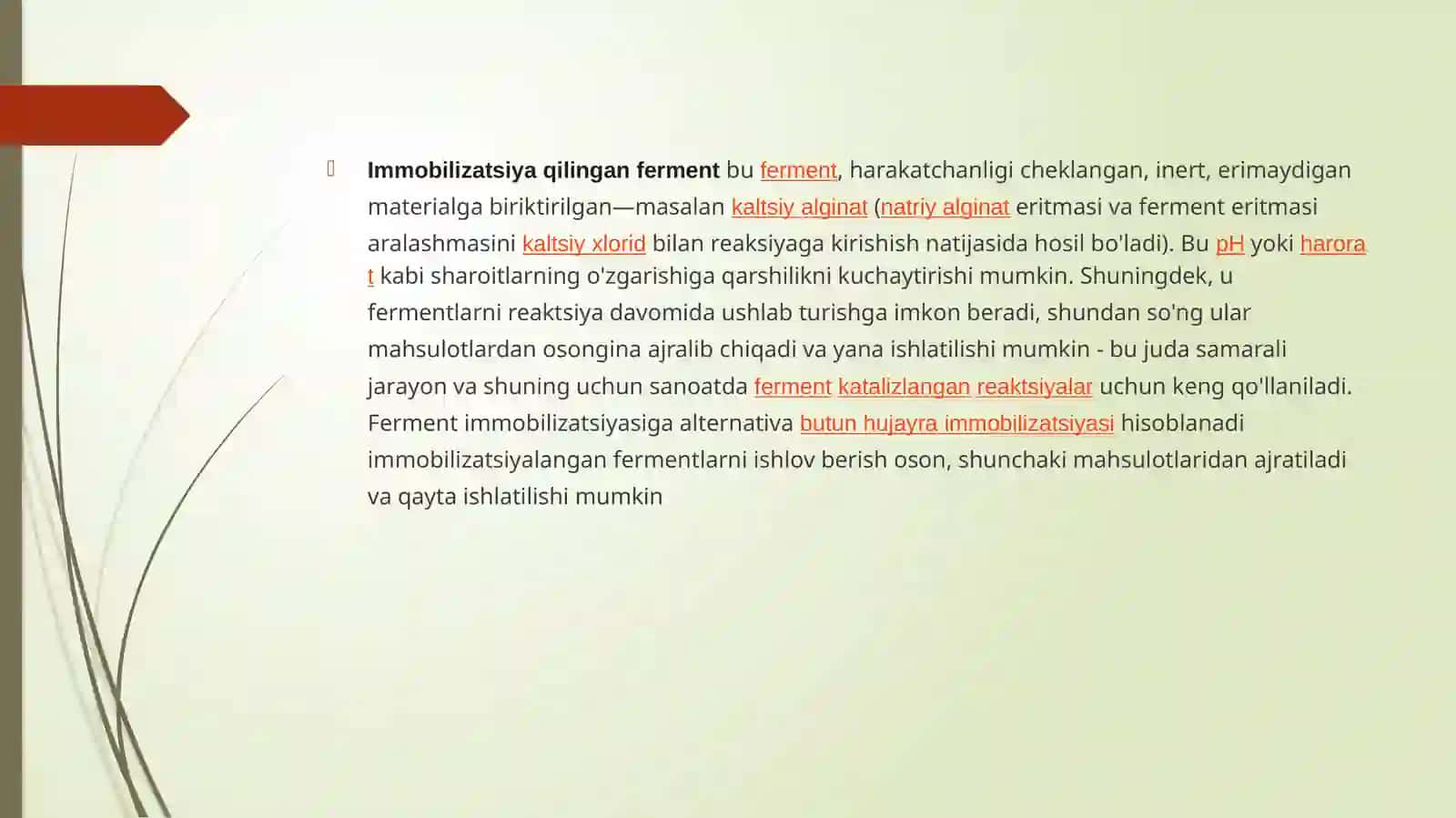 Immobilizatsiya qilingan ferment bu ferment, harakatchanligi cheklangan, inert, erimaydigan materialga biriktirilgan—masalan kaltsiy alginat (natriy alginat eritmasi va ferment eritmasi aralashmasini kaltsiy xlorid bilan reaksiyaga kirishish natijasida hosil bo'ladi). Bu pH yoki harorat kabi sharoitlarning o'zgarishiga qarshilikni kuchaytirishi mumkin. Shuningdek, u fermentlarni reaktsiya davomida ushlab turishga imkon beradi, shundan so'ng ular mahsulotlardan osongina ajralib chiqadi va yana ishlatilishi mumkin - bu juda samarali jarayon va shuning uchun sanoatda ferment katalizlangan reaktsiyalar uchun keng qo'llaniladi. Ferment immobilizatsiyasiga alternativa butun hujayra immobilizatsiyasi hisoblanadi immobilizatsiyalangan fermentlarni ishlov berish oson, shunchaki mahsulotlaridan ajratiladi va qayta ishlatilishi mumkin